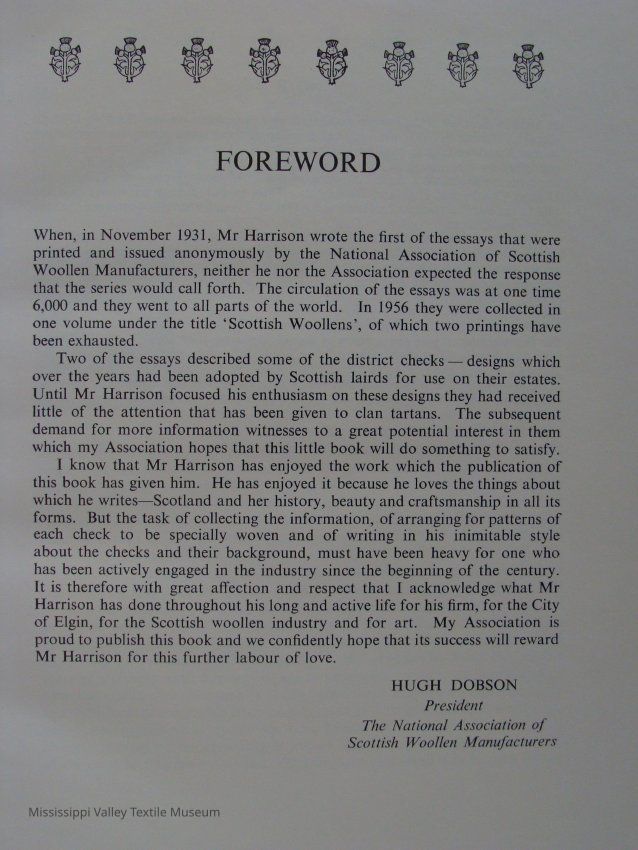 FOREWORD

When, in November 1931, Mr Harrison wrote the first of the essays that were printed and issued anonymously by the National Association of Scottish Woollen Manufacturers, neither he nor the Association expected the response that the series would call forth. The circulation of the essays was at one time 6,000 and they went to all parts of the world. In 1956 they were collected in one volume under the title 'Scottish Woollens', of which two printings have been exhausted.

Two of the essays described some of the district checks — designs which over the years had been adopted by Scottish lairds for use on their estates. Until Mr Harrison focused his enthusiasm on these designs they had received little of the attention that has been given to clan tartans. The subsequent demand for more information witnesses to a great potential interest in them which my Association hopes that this little book will do something to satisfy.

I know that Mr Harrison has enjoyed the work which the publication of this book has given him. He has enjoyed it because he loves the things about which he writes—Scotland and her history, beauty and craftsmanship in all its forms. But the task of collecting the information, of arranging for patterns of each check to be specially woven and of writing in his inimitable style about the checks and their background, must have been heavy for one who has been actively engaged in the industry since the beginning of the century. It is therefore with great affection and respect that I acknowledge what Mr Harrison has done throughout his long and active life for his firm, for the City of Elgin, for the Scottish woollen industry and for art. My Association is proud to publish this book and we confidently hope that its success will reward Mr Harrison for this further labour of love.

HUGH DOBSON
President
The National Association of
Scottish Woollen Manufacturers

Mississippi Valley Textile Museum